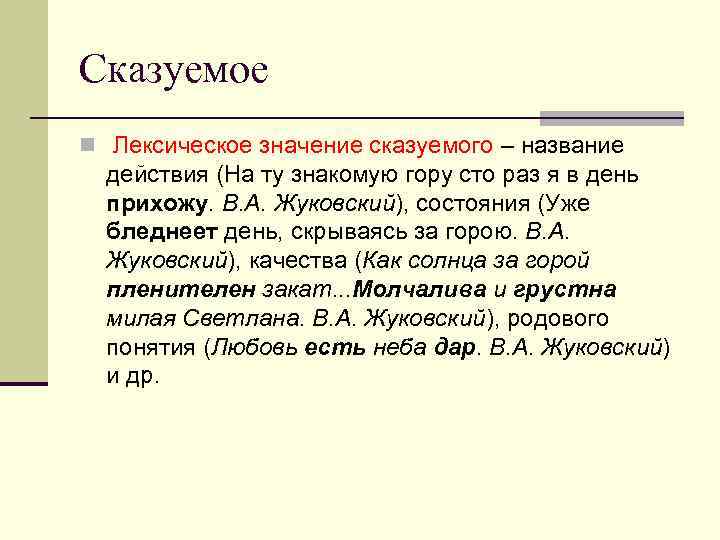 Сказуемое

Лексическое значение сказуемого – название действия (На ту знакомую гору сто раз я в день прихожу. В.А. Жуковский), состояния (Уже бледнеет день, скрываясь за горою. В.А. Жуковский), качества (Как солнца за горой пленителен закат...Молчалива и грустна милая Светлана. В.А. Жуковский), родового понятия (Любовь есть неба дар. В.А. Жуковский) и др.